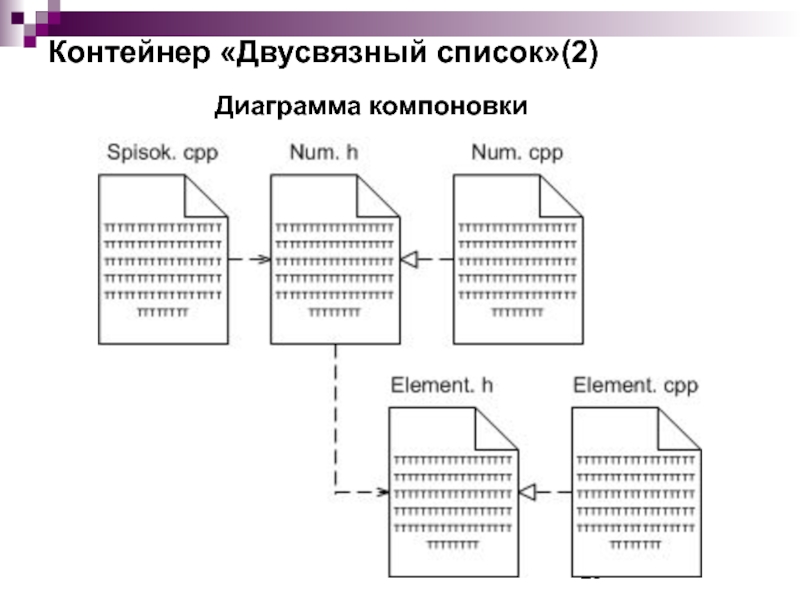 Контейнер «Двусвязный список»(2)

Диаграмма компоновки

Spisok. cpp

Num. h

Num. cpp

Element. h

Element. cpp